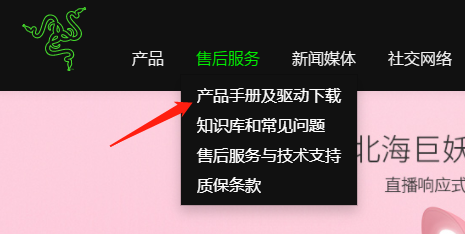 产品 售后服务 新闻媒体 社交网络

产品手册及驱动下载
知识库和常见问题
售后服务与技术支持
质保条款

北海巨妖

直播响应式